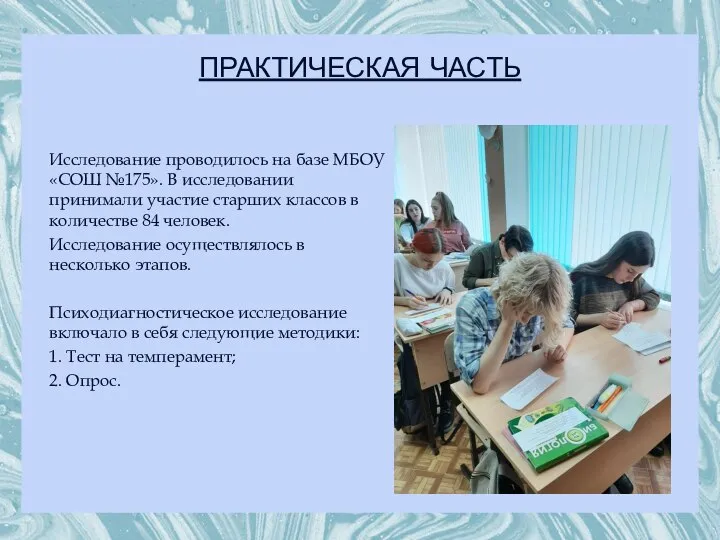 ПРАКТИЧЕСКАЯ ЧАСТЬ

Исследование проводилось на базе МБОУ «СОШ №175». В исследовании принимали участие старших классов в количестве 84 человек.

Исследование осуществлялось в несколько этапов.

Психодиагностическое исследование включало в себя следующие методики:

1. Тест на темперамент;

2. Опрос.

БИОЛОГИЯ